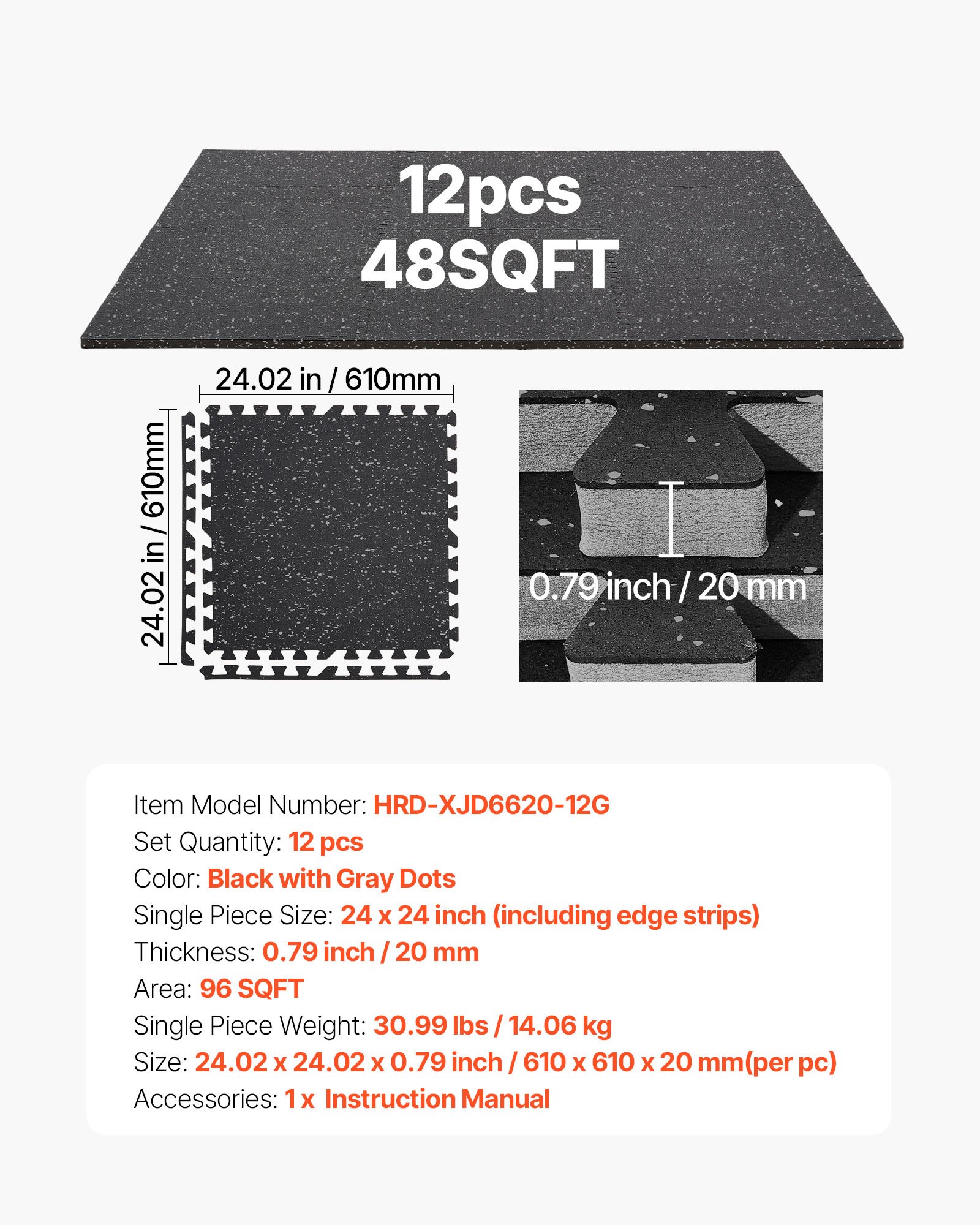 12pcs
48SQFT

24.02 in / 610mm

24.02 in / 610mm

0.79 inch / 20 mm

Item Model Number: HRD-XJD6620-12G
Set Quantity: 12 pcs
Color: Black with Gray Dots
Single Piece Size: 24 x 24 inch (including edge strips)
Thickness: 0.79 inch / 20 mm
Area: 96 SQFT
Single Piece Weight: 30.99 lbs / 14.06 kg
Size: 24.02 x 24.02 x 0.79 inch / 610 x 610 x 20 mm(per pc)
Accessories: 1 x Instruction Manual